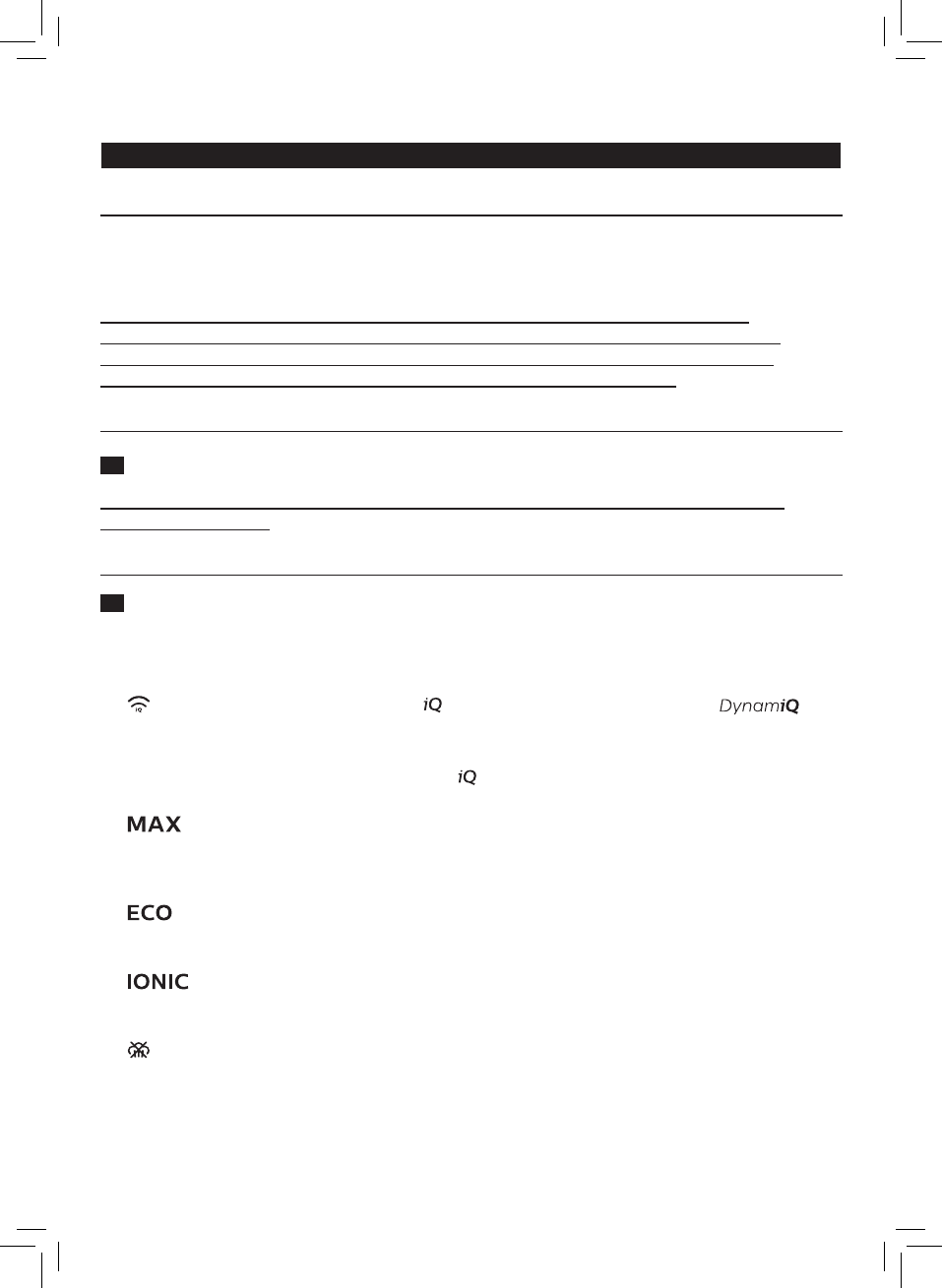 iQ

DynamiQ

iQ

MAX

ECO

IONIC